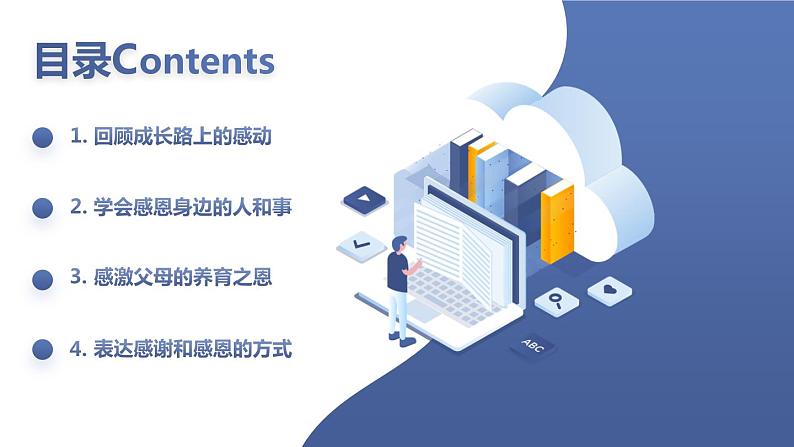 目录Contents

1. 回顾成长路上的感动

2. 学会感恩身边的人和事

3. 感激父母的养育之恩

4. 表达感谢和感恩的方式

ABC